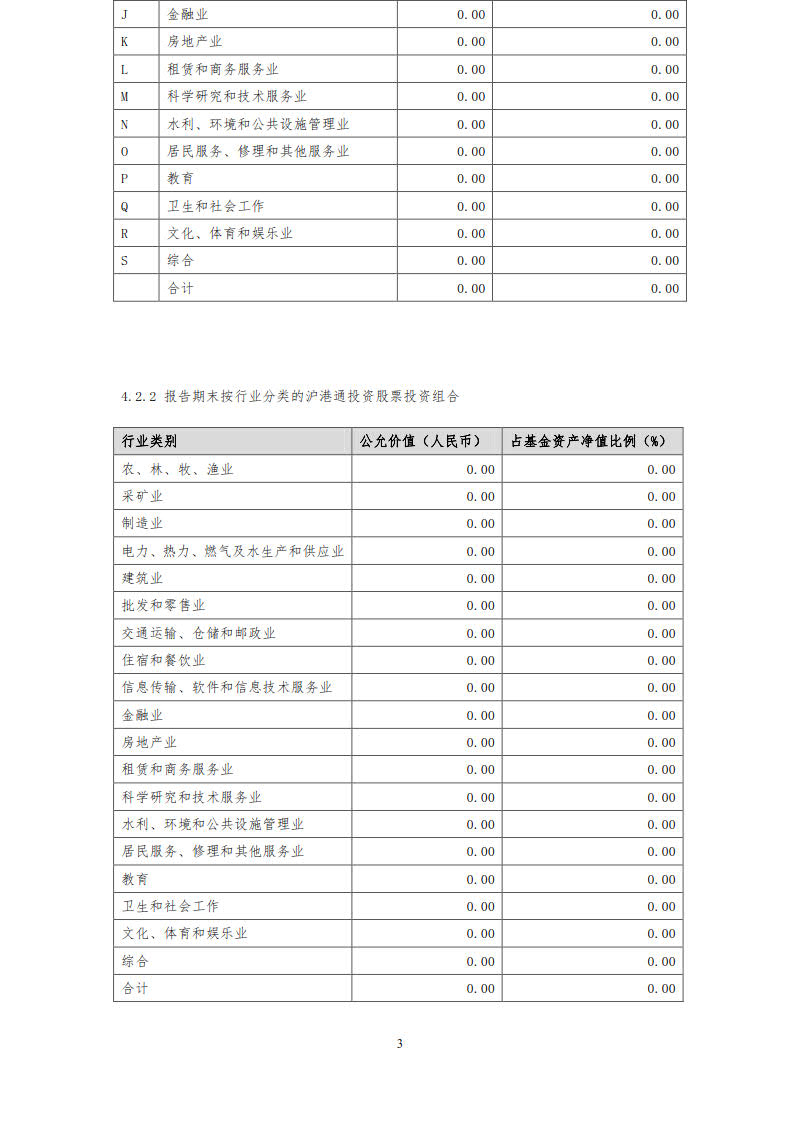 | J | 金融业 | 0.00 | 0.00 |
|---|---|---|---|
| K | 房地产业 | 0.00 | 0.00 |
| L | 租赁和商务服务业 | 0.00 | 0.00 |
| M | 科学研究和技术服务业 | 0.00 | 0.00 |
| N | 水利、环境和公共设施管理业 | 0.00 | 0.00 |
| O | 居民服务、修理和其他服务业 | 0.00 | 0.00 |
| P | 教育 | 0.00 | 0.00 |
| Q | 卫生和社会工作 | 0.00 | 0.00 |
| R | 文化、体育和娱乐业 | 0.00 | 0.00 |
| S | 综合 | 0.00 | 0.00 |
|  | 合计 | 0.00 | 0.00 |

4.2.2 报告期末按行业分类的沪港通投资股票投资组合

| 行业类别 | 公允价值（人民币） | 占基金资产净值比例（%） |
|---|---|---|
| 农、林、牧、渔业 | 0.00 | 0.00 |
| 采矿业 | 0.00 | 0.00 |
| 制造业 | 0.00 | 0.00 |
| 电力、热力、燃气及水生产和供应业 | 0.00 | 0.00 |
| 建筑业 | 0.00 | 0.00 |
| 批发和零售业 | 0.00 | 0.00 |
| 交通运输、仓储和邮政业 | 0.00 | 0.00 |
| 住宿和餐饮业 | 0.00 | 0.00 |
| 信息传输、软件和信息技术服务业 | 0.00 | 0.00 |
| 金融业 | 0.00 | 0.00 |
| 房地产业 | 0.00 | 0.00 |
| 租赁和商务服务业 | 0.00 | 0.00 |
| 科学研究和技术服务业 | 0.00 | 0.00 |
| 水利、环境和公共设施管理业 | 0.00 | 0.00 |
| 居民服务、修理和其他服务业 | 0.00 | 0.00 |
| 教育 | 0.00 | 0.00 |
| 卫生和社会工作 | 0.00 | 0.00 |
| 文化、体育和娱乐业 | 0.00 | 0.00 |
| 综合 | 0.00 | 0.00 |
| 合计 | 0.00 | 0.00 |

3